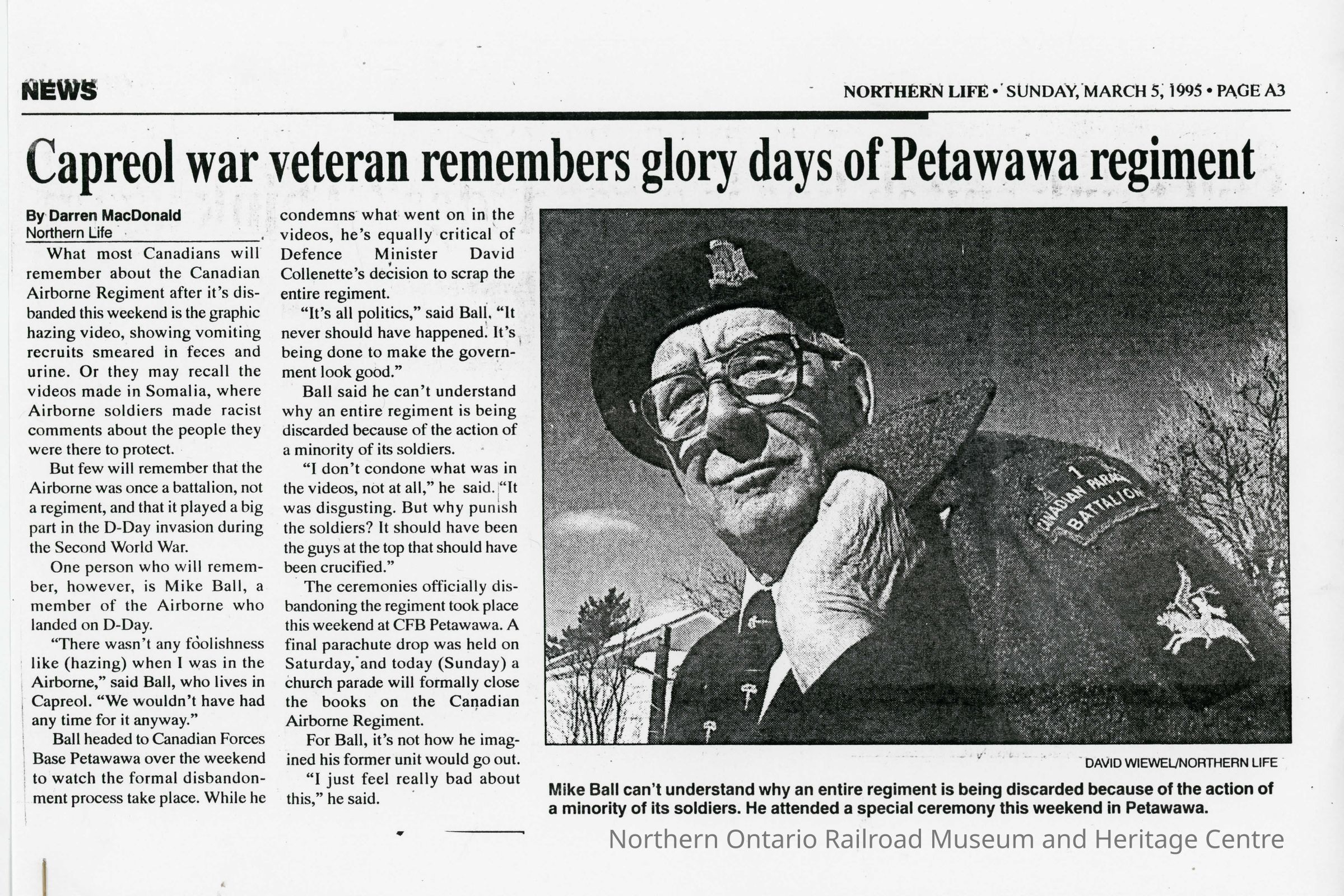 NEWS

NORTHERN LIFE • SUNDAY, MARCH 5, 1995 • PAGE A3

Capreol war veteran remembers glory days of Petawawa regiment

By Darren MacDonald
Northern Life

What most Canadians will remember about the Canadian Airborne Regiment after it's disbanded this weekend is the graphic hazing video, showing vomiting recruits smeared in feces and urine. Or they may recall the videos made in Somalia, where Airborne soldiers made racist comments about the people they were there to protect.

But few will remember that the Airborne was once a battalion, not a regiment, and that it played a big part in the D-Day invasion during the Second World War.

One person who will remember, however, is Mike Ball, a member of the Airborne who landed on D-Day.

"There wasn't any foolishness like (hazing) when I was in the Airborne," said Ball, who lives in Capreol. "We wouldn't have had any time for it anyway."

Ball headed to Canadian Forces Base Petawawa over the weekend to watch the formal disbandonment process take place. While he condemns what went on in the videos, he's equally critical of Defence Minister David Collenette's decision to scrap the entire regiment.

"It's all politics," said Ball. "It never should have happened. It's being done to make the government look good."

Ball said he can't understand why an entire regiment is being discarded because of the action of a minority of its soldiers.

"I don't condone what was in the videos, not at all," he said. "It was disgusting. But why punish the soldiers? It should have been the guys at the top that should have been crucified."

The ceremonies officially disbandoning the regiment took place this weekend at CFB Petawawa. A final parachute drop was held on Saturday, and today (Sunday) a church parade will formally close the books on the Canadian Airborne Regiment.

For Ball, it's not how he imagined his former unit would go out.

"I just feel really bad about this," he said.

1 CANADIAN PARA BATTALION

DAVID WIEWEL/NORTHERN LIFE

Mike Ball can't understand why an entire regiment is being discarded because of the action of a minority of its soldiers. He attended a special ceremony this weekend in Petawawa.

Northern Ontario Railroad Museum and Heritage Centre